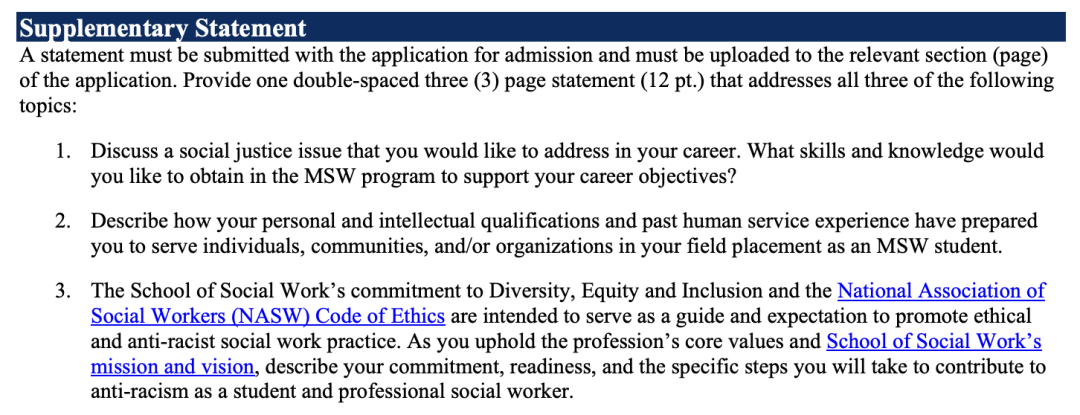 Supplementary Statement

A statement must be submitted with the application for admission and must be uploaded to the relevant section (page) of the application. Provide one double-spaced three (3) page statement (12 pt.) that addresses all three of the following topics:

1. Discuss a social justice issue that you would like to address in your career. What skills and knowledge would you like to obtain in the MSW program to support your career objectives?

2. Describe how your personal and intellectual qualifications and past human service experience have prepared you to serve individuals, communities, and/or organizations in your field placement as an MSW student.

3. The School of Social Work's commitment to Diversity, Equity and Inclusion and the National Association of Social Workers (NASW) Code of Ethics are intended to serve as a guide and expectation to promote ethical and anti-racist social work practice. As you uphold the profession's core values and School of Social Work's mission and vision, describe your commitment, readiness, and the specific steps you will take to contribute to anti-racism as a student and professional social worker.